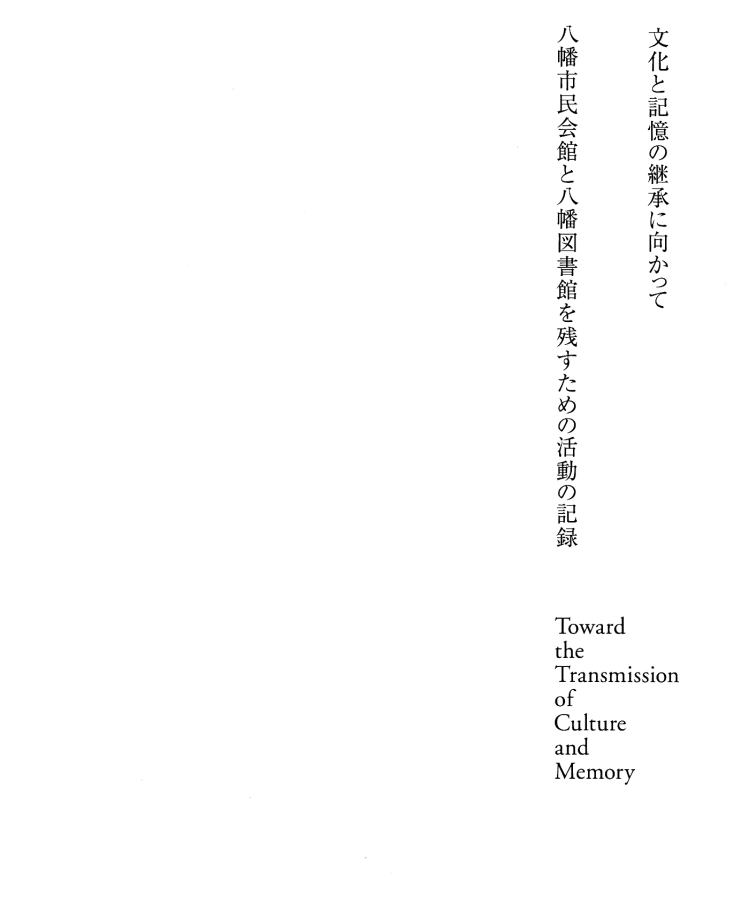 文化と記憶の継承に向かって

八幡市民会館と八幡図書館を残すための活動の記録

Toward
the
Transmission
of
Culture
and
Memory